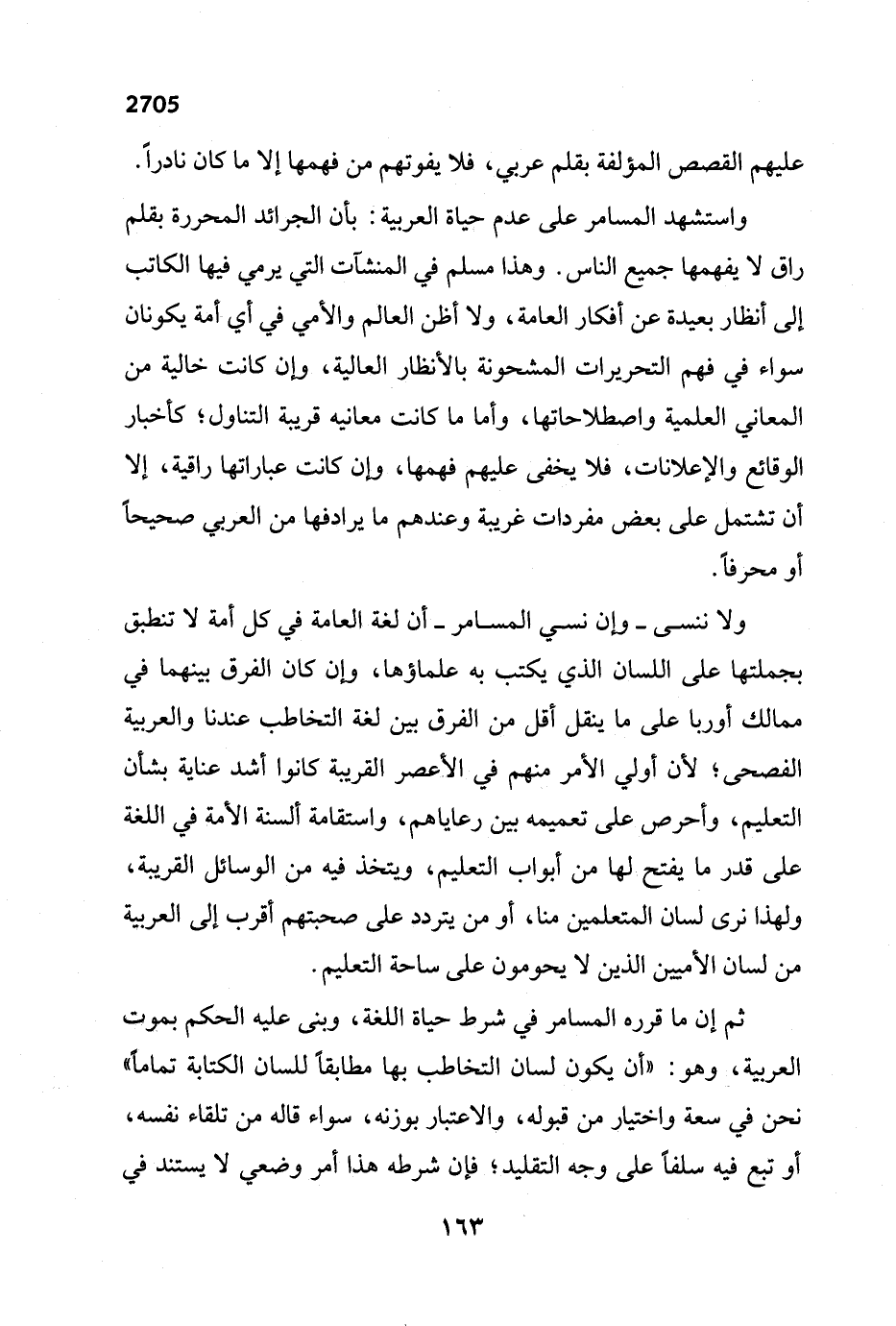 2705

عليهم القصص المؤلفة بقلم عربي، فلا يفوتهم من فهمها إلا ما كان نادراً.

واستشهد المسامر على عدم حياة العربية: بأن الجرائد المحررة بقلم راق لا يفهمها جميع الناس. وهذا مسلم في المنشآت التي يرمي فيها الكاتب إلى أنظار بعيدة عن أفكار العامة، ولا أظن العالم والأمي في أي أمة يكونان سواء في فهم التحريرات المشحونة بالأنظار العالية، وإن كانت خالية من المعاني العلمية واصطلاحاتها، وأما ما كانت معانيه قريبة التناول؛ كأخبار الوقائع والإعلانات، فلا يخفى عليهم فهمها، وإن كانت عباراتها راقية، إلا أن تشتمل على بعض مفردات غريبة وعندهم ما يرادفها من العربي صحيحاً أو محرفاً.

ولا ننسى ـ وإن نسي المسامر ـ أن لغة العامة في كل أمة لا تنطبق بجملتها على اللسان الذي يكتب به علماؤها، وإن كان الفرق بينهما في ممالك أوربا على ما ينقل أقل من الفرق بين لغة التخاطب عندنا والعربية الفصحى؛ لأن أولي الأمر منهم في الأعصر القريبة كانوا أشد عناية بشأن التعليم، وأحرص على تعميمه بين رعاياهم، واستقامة ألسنة الأمة في اللغة على قدر ما يفتح لها من أبواب التعليم، ويتخذ فيه من الوسائل القريبة، ولهذا نرى لسان المتعلمين منا، أو من يتردد على صحبتهم أقرب إلى العربية من لسان الأميين الذين لا يحومون على ساحة التعليم.

ثم إن ما قرره المسامر في شرط حياة اللغة، وبنى عليه الحكم بموت العربية، وهو: «أن يكون لسان التخاطب بها مطابقاً للسان الكتابة تماماً» نحن في سعة واختيار من قبوله، والاعتبار بوزنه، سواء قاله من تلقاء نفسه، أو تبع فيه سلفاً على وجه التقليد؛ فإن شرطه هذا أمر وضعي لا يستند في

١٦٣